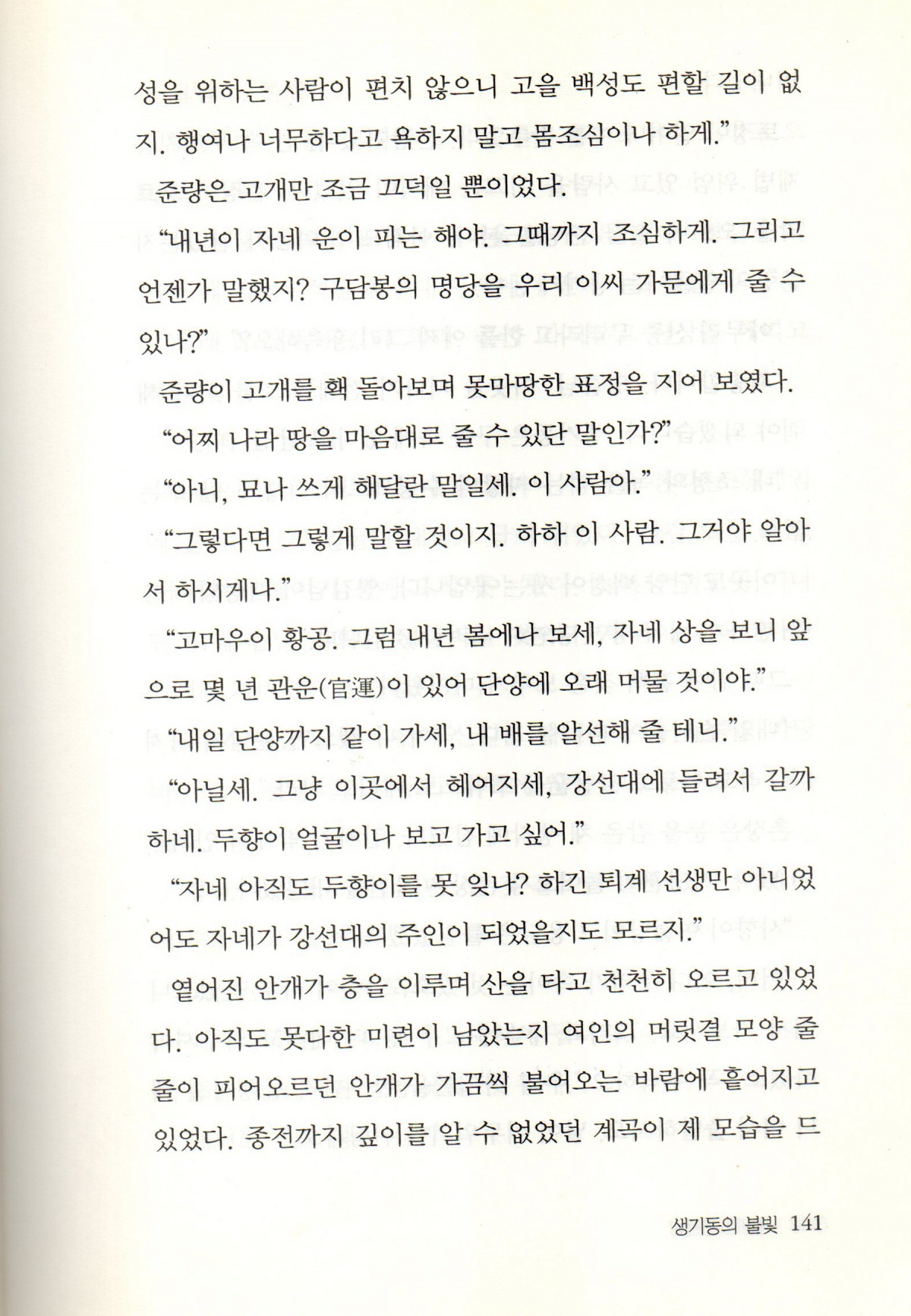 성을 위하는 사람이 편치 않으니 고을 백성도 편할 길이 없지. 행여나 너무하다고 욕하지 말고 몸조심이나 하게."

준량은 고개만 조금 끄덕일 뿐이었다.

"내년이 자네 운이 피는 해야. 그때까지 조심하게. 그리고 언젠가 말했지? 구담봉의 명당을 우리 이씨 가문에게 줄 수 있나?"

준량이 고개를 홱 돌아보며 못마땅한 표정을 지어 보였다.

"어찌 나라 땅을 마음대로 줄 수 있단 말인가?"

"아니, 묘나 쓰게 해달란 말일세. 이 사람아."

"그렇다면 그렇게 말할 것이지. 하하 이 사람. 그거야 알아서 하시게나."

"고마우이 황공. 그럼 내년 봄에나 보세, 자네 상을 보니 앞으로 몇 년 관운(官運)이 있어 단양에 오래 머물 것이야."

"내일 단양까지 같이 가세, 내 배를 알선해 줄 테니."

"아닐세. 그냥 이곳에서 헤어지세, 강선대에 들려서 갈까 하네. 두향이 얼굴이나 보고 가고 싶어."

"자네 아직도 두향이를 못 잊나? 하긴 퇴계 선생만 아니었어도 자네가 강선대의 주인이 되었을지도 모르지."

옅어진 안개가 층을 이루며 산을 타고 천천히 오르고 있었다. 아직도 못다한 미련이 남았는지 여인의 머릿결 모양 줄줄이 피어오르던 안개가 가끔씩 불어오는 바람에 흩어지고 있었다. 종전까지 깊이를 알 수 없었던 계곡이 제 모습을 드

생기동의 불빛 141